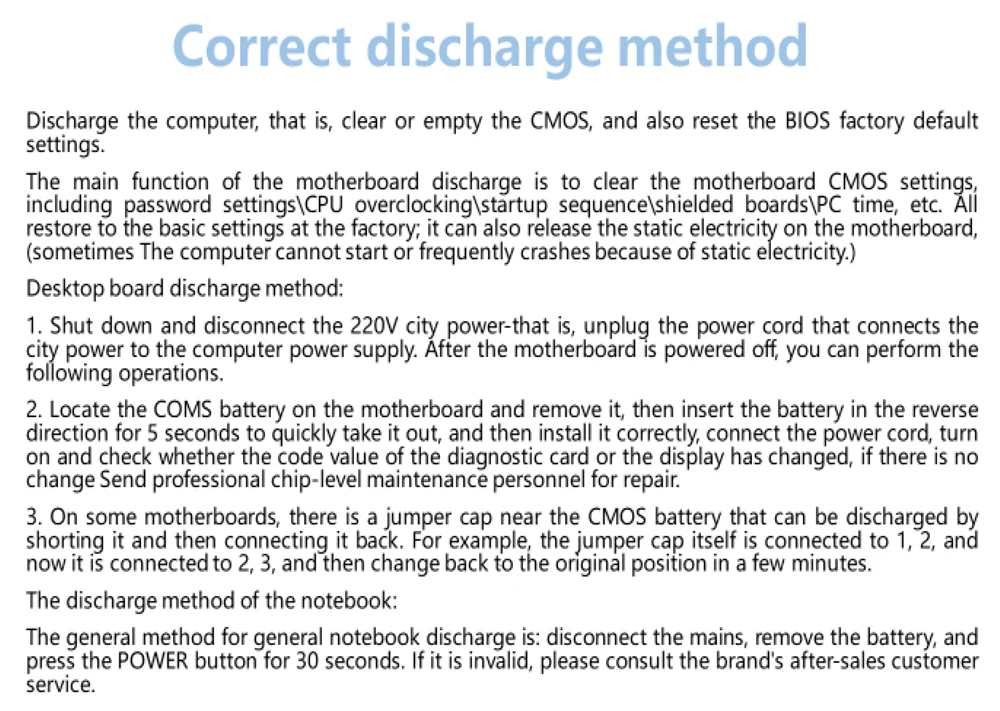 Correct discharge method

Discharge the computer, that is, clear or empty the CMOS, and also reset the BIOS factory default settings.

The main function of the motherboard discharge is to clear the motherboard CMOS settings, including password settings\CPU overclocking\startup sequence\shielded boards\PC time, etc. All restore to the basic settings at the factory; it can also release the static electricity on the motherboard, (sometimes The computer cannot start or frequently crashes because of static electricity.)

Desktop board discharge method:

1. Shut down and disconnect the 220V city power-that is, unplug the power cord that connects the city power to the computer power supply. After the motherboard is powered off, you can perform the following operations.

2. Locate the COMS battery on the motherboard and remove it, then insert the battery in the reverse direction for 5 seconds to quickly take it out, and then install it correctly, connect the power cord, turn on and check whether the code value of the diagnostic card or the display has changed, if there is no change Send professional chip-level maintenance personnel for repair.

3. On some motherboards, there is a jumper cap near the CMOS battery that can be discharged by shorting it and then connecting it back. For example, the jumper cap itself is connected to 1, 2, and now it is connected to 2, 3, and then change back to the original position in a few minutes.

The discharge method of the notebook:

The general method for general notebook discharge is: disconnect the mains, remove the battery, and press the POWER button for 30 seconds. If it is invalid, please consult the brand's after-sales customer service.